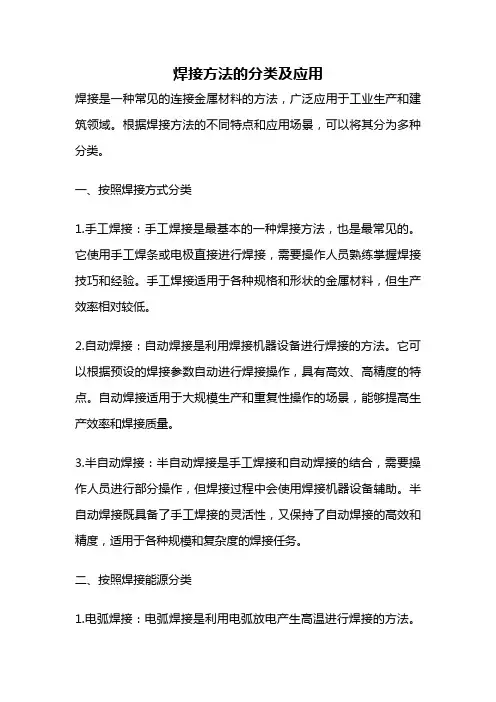 焊接方法的分类及应用

焊接是一种常见的连接金属材料的方法，广泛应用于工业生产和建筑领域。根据焊接方法的不同特点和应用场景，可以将其分为多种分类。

一、按照焊接方式分类

1.手工焊接：手工焊接是最基本的一种焊接方法，也是最常见的。它使用手工焊条或电极直接进行焊接，需要操作人员熟练掌握焊接技巧和经验。手工焊接适用于各种规格和形状的金属材料，但生产效率相对较低。

2.自动焊接：自动焊接是利用焊接机器设备进行焊接的方法。它可以根据预设的焊接参数自动进行焊接操作，具有高效、高精度的特点。自动焊接适用于大规模生产和重复性操作的场景，能够提高生产效率和焊接质量。

3.半自动焊接：半自动焊接是手工焊接和自动焊接的结合，需要操作人员进行部分操作，但焊接过程中会使用焊接机器设备辅助。半自动焊接既具备了手工焊接的灵活性，又保持了自动焊接的高效和精度，适用于各种规模和复杂度的焊接任务。

二、按照焊接能源分类

1.电弧焊接：电弧焊接是利用电弧放电产生高温进行焊接的方法。